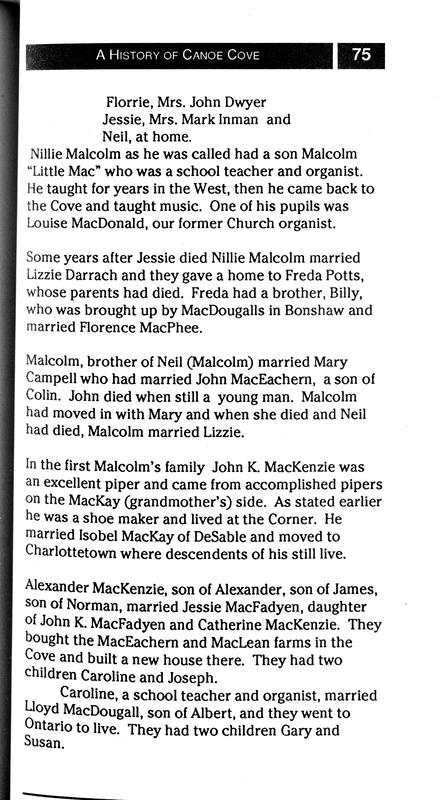 A HISTORY OF CANOE COVE 75

Florrie, Mrs. John Dwyer
Jessie, Mrs. Mark Inman and
Neil, at home.
Nillie Malcolm as he was called had a son Malcolm "Little Mac" who was a school teacher and organist. He taught for years in the West, then he came back to the Cove and taught music. One of his pupils was Louise MacDonald, our former Church organist.

Some years after Jessie died Nillie Malcolm married Lizzie Darrach and they gave a home to Freda Potts, whose parents had died. Freda had a brother, Billy, who was brought up by MacDougalls in Bonshaw and married Florence MacPhee.

Malcolm, brother of Neil (Malcolm) married Mary Campell who had married John MacEachern, a son of Colin. John died when still a young man. Malcolm had moved in with Mary and when she died and Neil had died, Malcolm married Lizzie.

In the first Malcolm's family John K. MacKenzie was an excellent piper and came from accomplished pipers on the MacKay (grandmother's) side. As stated earlier he was a shoe maker and lived at the Corner. He married Isobel MacKay of DeSable and moved to Charlottetown where descendents of his still live.

Alexander MacKenzie, son of Alexander, son of James, son of Norman, married Jessie MacFadyen, daughter of John K. MacFadyen and Catherine MacKenzie. They bought the MacEachern and MacLean farms in the Cove and built a new house there. They had two children Caroline and Joseph.

Caroline, a school teacher and organist, married Lloyd MacDougall, son of Albert, and they went to Ontario to live. They had two children Gary and Susan.